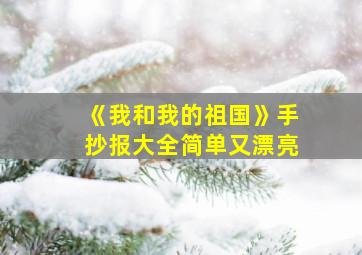 《我和我的祖国》手抄报大全简单又漂亮